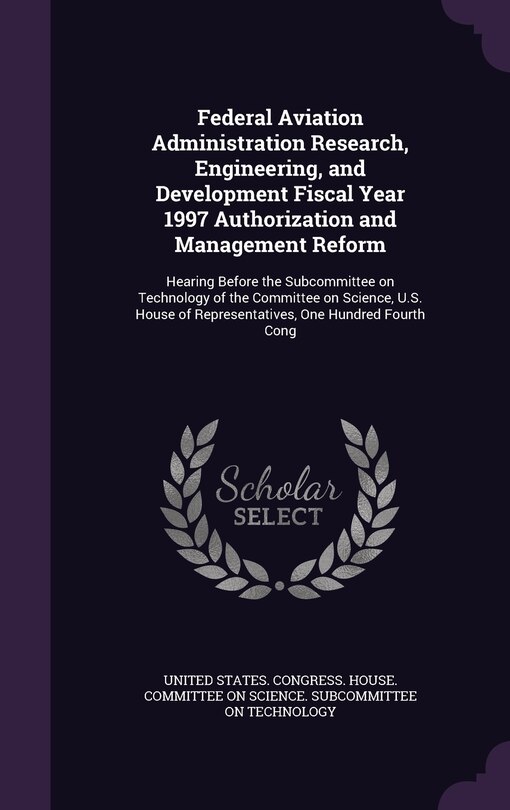 Federal Aviation Administration Research, Engineering, and Development Fiscal Year 1997 Authorization and Management Reform

Hearing Before the Subcommittee on Technology of the Committee on Science, U.S. House of Representatives, One Hundred Fourth Cong

Scholar
SELECT

UNITED STATES. CONGRESS. HOUSE. COMMITTEE ON SCIENCE. SUBCOMMITTEE ON TECHNOLOGY